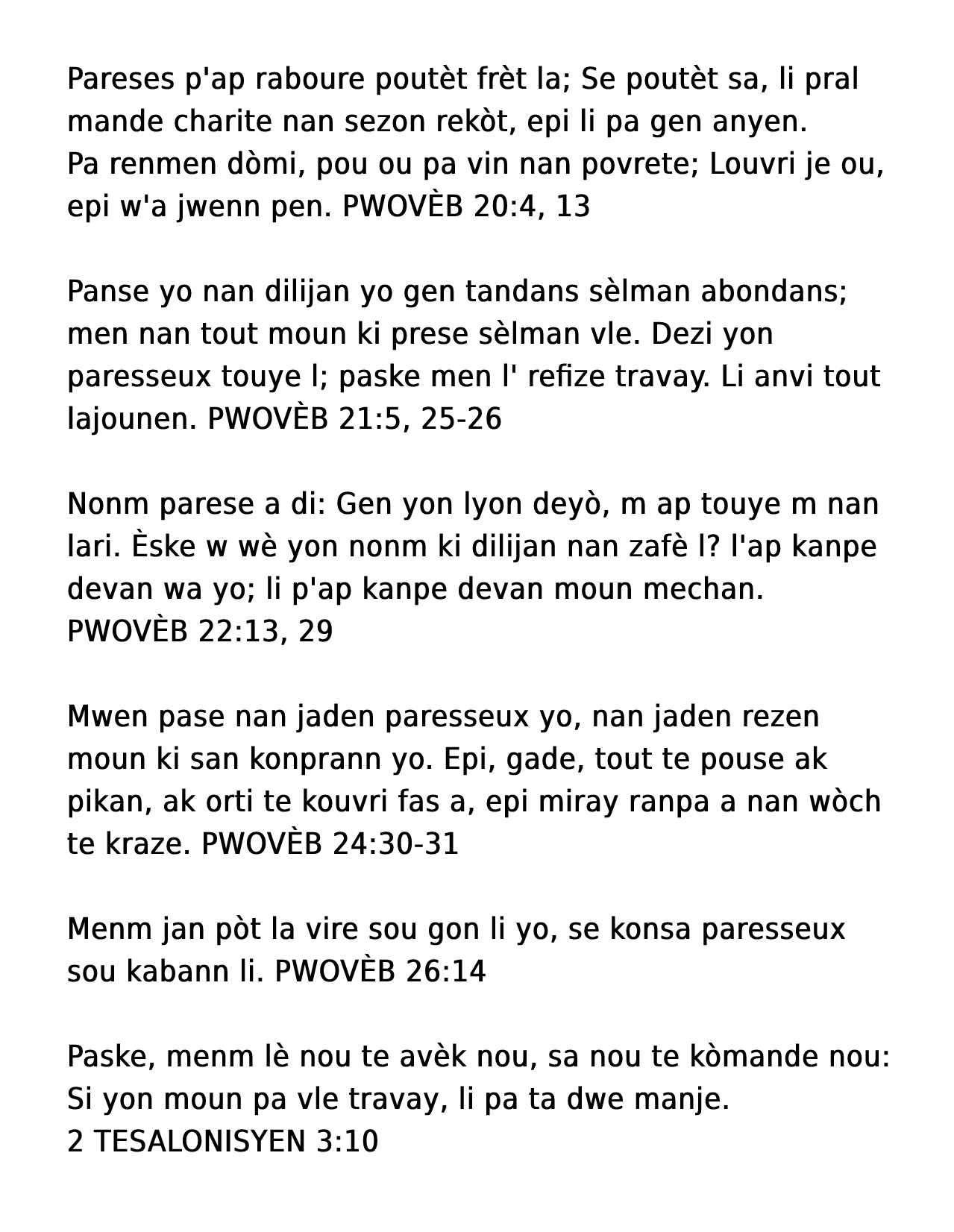 Pareses p'ap raboure poutèt frèt la; Se poutèt sa, li pral mande charite nan sezon rekòt, epi li pa gen anyen.
Pa renmen dòmi, pou ou pa vin nan povrete; Louvri je ou, epi w'a jwenn pen. PWOVÈB 20:4, 13

Panse yo nan dilijan yo gen tandans sèlman abondans; men nan tout moun ki prese sèlman vle. Dezi yon paresseux touye l; paske men l' refize travay. Li anvi tout lajounen. PWOVÈB 21:5, 25-26

Nonm parese a di: Gen yon lyon deyò, m ap touye m nan lari. Èske w wè yon nonm ki dilijan nan zafè l? l'ap kanpe devan wa yo; li p'ap kanpe devan moun mechan. PWOVÈB 22:13, 29

Mwen pase nan jaden paresseux yo, nan jaden rezen moun ki san konprann yo. Epi, gade, tout te pouse ak pikan, ak orti te kouvri fas a, epi miray ranpa a nan wòch te kraze. PWOVÈB 24:30-31

Menm jan pòt la vire sou gon li yo, se konsa paresseux sou kabann li. PWOVÈB 26:14

Paske, menm lè nou te avèk nou, sa nou te kòmande nou: Si yon moun pa vle travay, li pa ta dwe manje.
2 TESALONISYEN 3:10